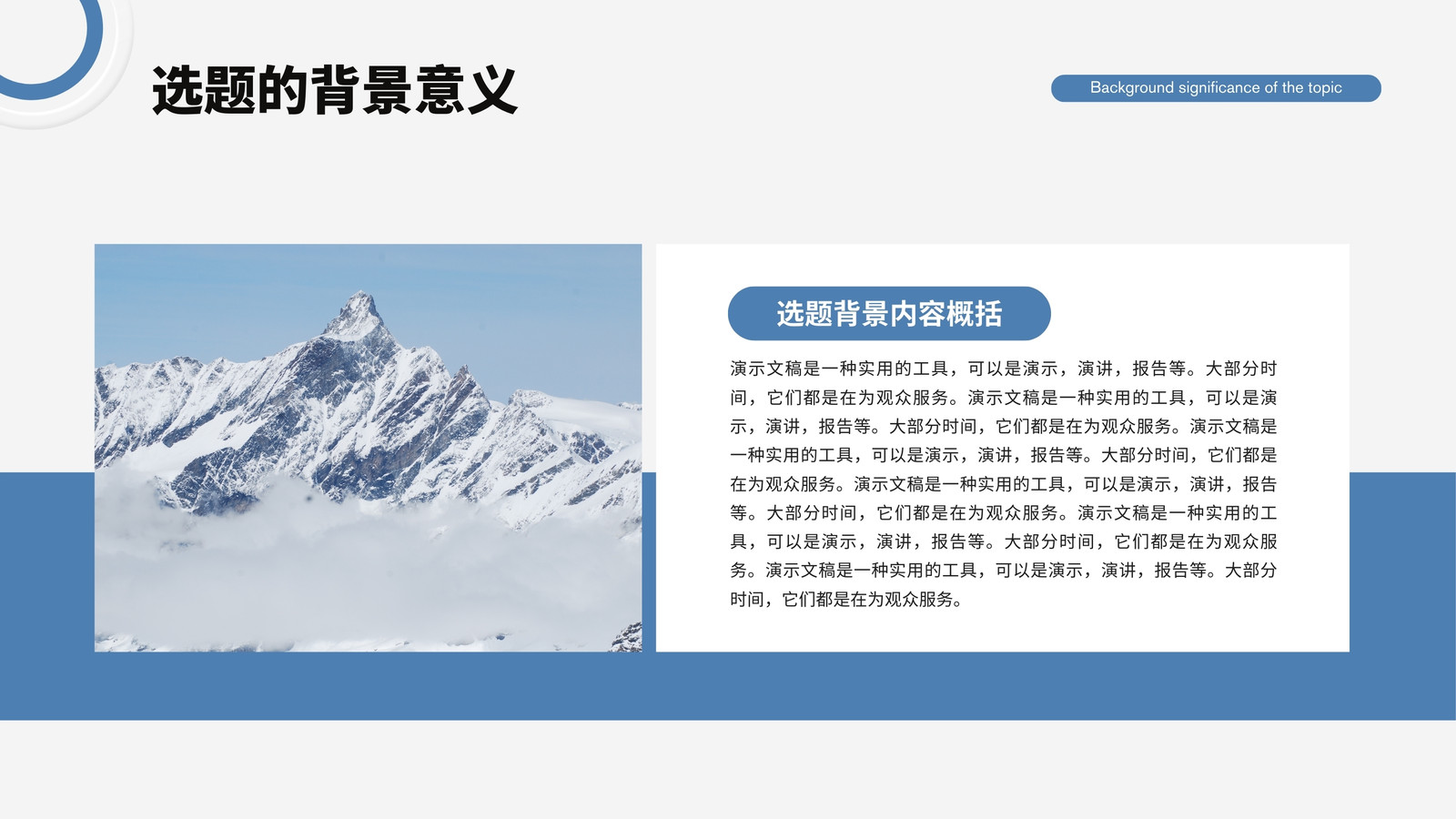 选题的背景意义

Background significance of the topic

选题背景内容概括

演示文稿是一种实用的工具，可以是演示，演讲，报告等。大部分时间，它们都是在为观众服务。演示文稿是一种实用的工具，可以是演示，演讲，报告等。大部分时间，它们都是在为观众服务。演示文稿是一种实用的工具，可以是演示，演讲，报告等。大部分时间，它们都是在为观众服务。演示文稿是一种实用的工具，可以是演示，演讲，报告等。大部分时间，它们都是在为观众服务。演示文稿是一种实用的工具，可以是演示，演讲，报告等。大部分时间，它们都是在为观众服务。演示文稿是一种实用的工具，可以是演示，演讲，报告等。大部分时间，它们都是在为观众服务。